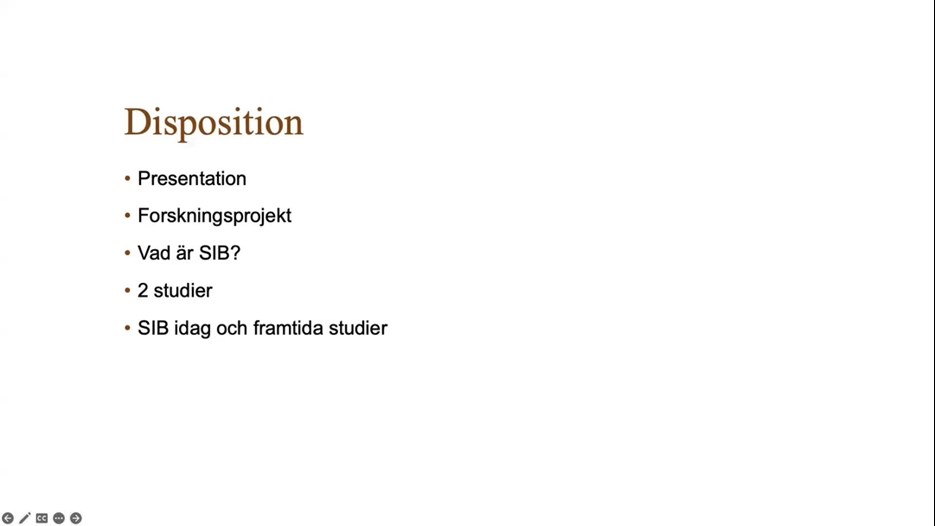 Disposition

• Presentation

• Forskningsprojekt

• Vad är SIB?

• 2 studier

• SIB idag och framtida studier